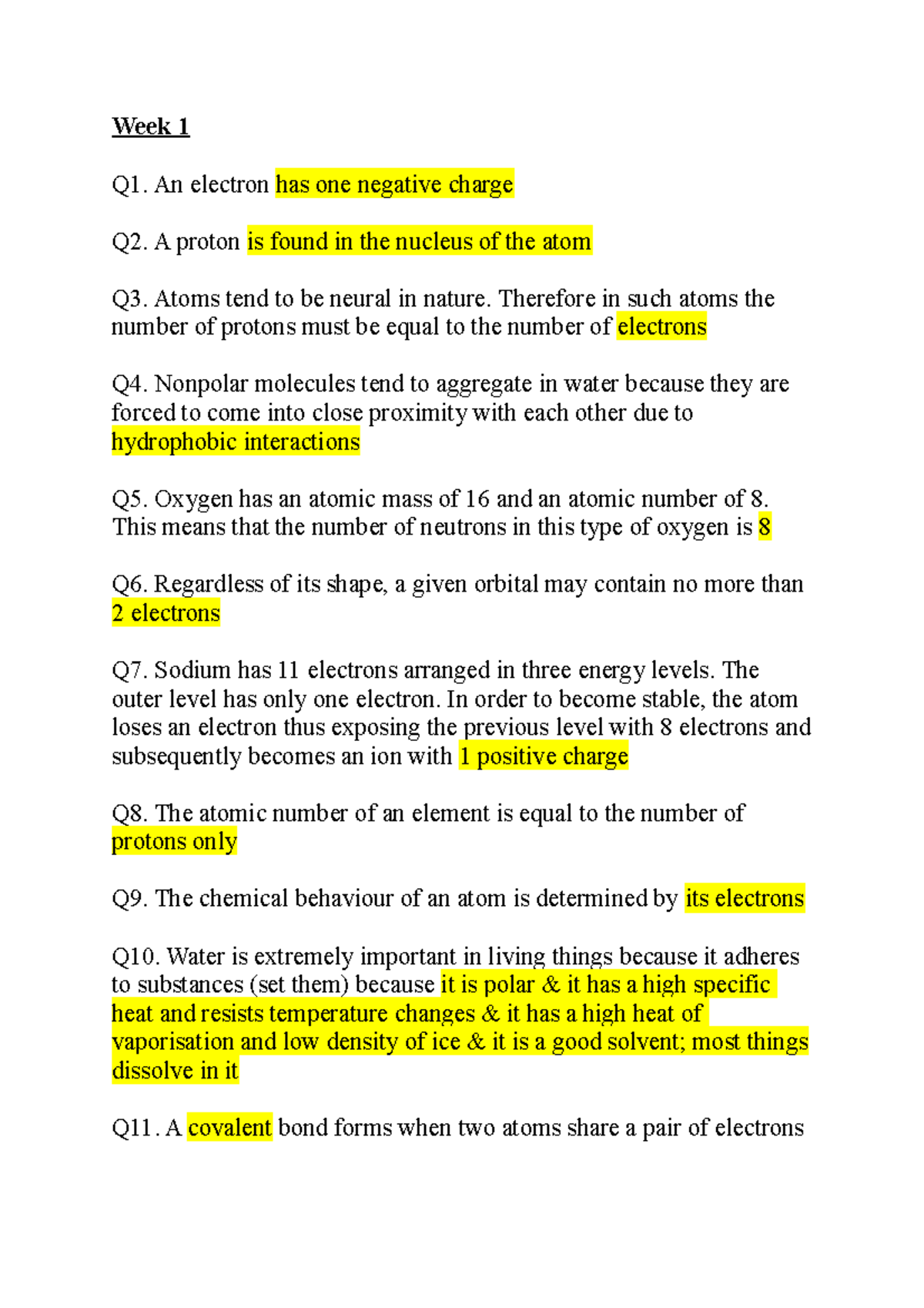 Week 1

Q1. An electron has one negative charge

Q2. A proton is found in the nucleus of the atom

Q3. Atoms tend to be neural in nature. Therefore in such atoms the number of protons must be equal to the number of electrons

Q4. Nonpolar molecules tend to aggregate in water because they are forced to come into close proximity with each other due to hydrophobic interactions

Q5. Oxygen has an atomic mass of 16 and an atomic number of 8. This means that the number of neutrons in this type of oxygen is 8

Q6. Regardless of its shape, a given orbital may contain no more than 2 electrons

Q7. Sodium has 11 electrons arranged in three energy levels. The outer level has only one electron. In order to become stable, the atom loses an electron thus exposing the previous level with 8 electrons and subsequently becomes an ion with 1 positive charge

Q8. The atomic number of an element is equal to the number of protons only

Q9. The chemical behaviour of an atom is determined by its electrons

Q10. Water is extremely important in living things because it adheres to substances (set them) because it is polar & it has a high specific heat and resists temperature changes & it has a high heat of vaporisation and low density of ice & it is a good solvent; most things dissolve in it

Q11. A covalent bond forms when two atoms share a pair of electrons